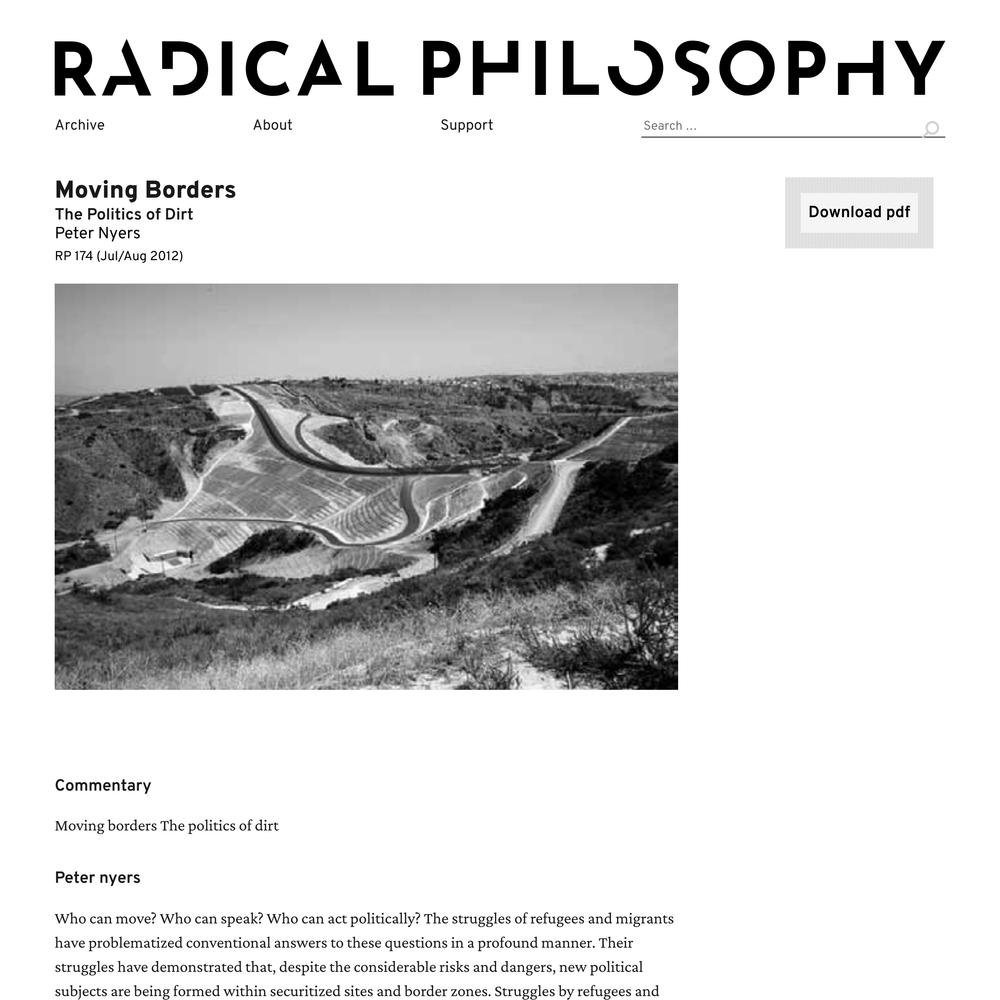 RADICAL PHILOSOPHY

Archive About Support Search …

Moving Borders
The Politics of Dirt
Peter Nyers
RP 174 (Jul/Aug 2012)

Download pdf

Commentary

Moving borders The politics of dirt

Peter nyers

Who can move? Who can speak? Who can act politically? The struggles of refugees and migrants have problematized conventional answers to these questions in a profound manner. Their struggles have demonstrated that, despite the considerable risks and dangers, new political subjects are being formed within securitized sites and border zones. Struggles by refugees and